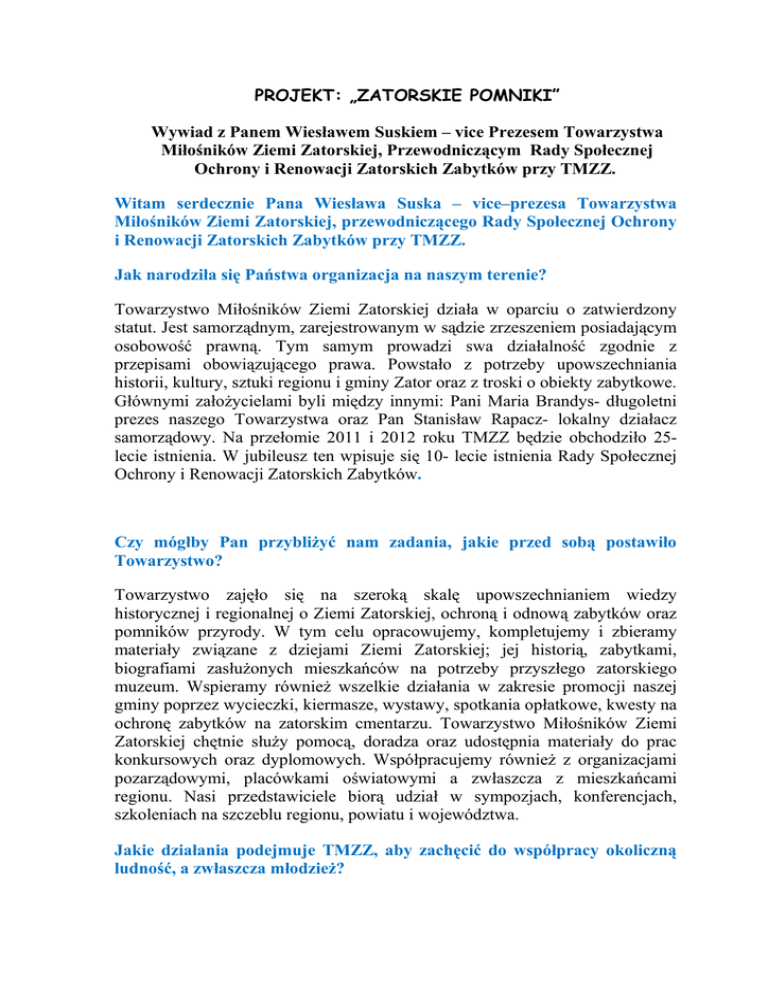 PROJEKT: „ZATORSKIE POMNIKI”

Wywiad z Panem Wiesławem Suskiem – vice Prezesem Towarzystwa Miłośników Ziemi Zatorskiej, Przewodniczącym Rady Społecznej Ochrony i Renowacji Zatorskich Zabytków przy TMZZ.

Witam serdecznie Pana Wiesława Suska – vice–prezesa Towarzystwa Miłośników Ziemi Zatorskiej, przewodniczącego Rady Społecznej Ochrony i Renowacji Zatorskich Zabytków przy TMZZ.

Jak narodziła się Państwa organizacja na naszym terenie?

Towarzystwo Miłośników Ziemi Zatorskiej działa w oparciu o zatwierdzony statut. Jest samorządnym, zarejestrowanym w sądzie zrzeszeniem posiadającym osobowość prawną. Tym samym prowadzi swa działalność zgodnie z przepisami obowiązującego prawa. Powstało z potrzeby upowszechniania historii, kultury, sztuki regionu i gminy Zator oraz z troski o obiekty zabytkowe. Głównymi założycielami byli między innymi: Pani Maria Brandys- długoletni prezes naszego Towarzystwa oraz Pan Stanisław Rapacz- lokalny działacz samorządowy. Na przełomie 2011 i 2012 roku TMZZ będzie obchodziło 25-lecie istnienia. W jubileusz ten wpisuje się 10- lecie istnienia Rady Społecznej Ochrony i Renowacji Zatorskich Zabytków.

Czy mógłby Pan przybliżyć nam zadania, jakie przed sobą postawiło Towarzystwo?

Towarzystwo zajęło się na szeroką skalę upowszechnianiem wiedzy historycznej i regionalnej o Ziemi Zatorskiej, ochroną i odnową zabytków oraz pomników przyrody. W tym celu opracowujemy, kompletujemy i zbieramy materiały związane z dziejami Ziemi Zatorskiej; jej historią, zabytkami, biografiami zasłużonych mieszkańców na potrzeby przyszłego zatorskiego muzeum. Wspieramy również wszelkie działania w zakresie promocji naszej gminy poprzez wycieczki, kiermasze, wystawy, spotkania opłatkowe, kwesty na ochronę zabytków na zatorskim cmentarzu. Towarzystwo Miłośników Ziemi Zatorskiej chętnie służy pomocą, doradza oraz udostępnia materiały do prac konkursowych oraz dyplomowych. Współpracujemy również z organizacjami pozarządowymi, placówkami oświatowymi a zwłaszcza z mieszkańcami regionu. Nasi przedstawiciele biorą udział w sympozjach, konferencjach, szkoleniach na szczeblu regionu, powiatu i województwa.

Jakie działania podejmuje TMZZ, aby zachęcić do współpracy okoliczną ludność, a zwłaszcza młodzież?